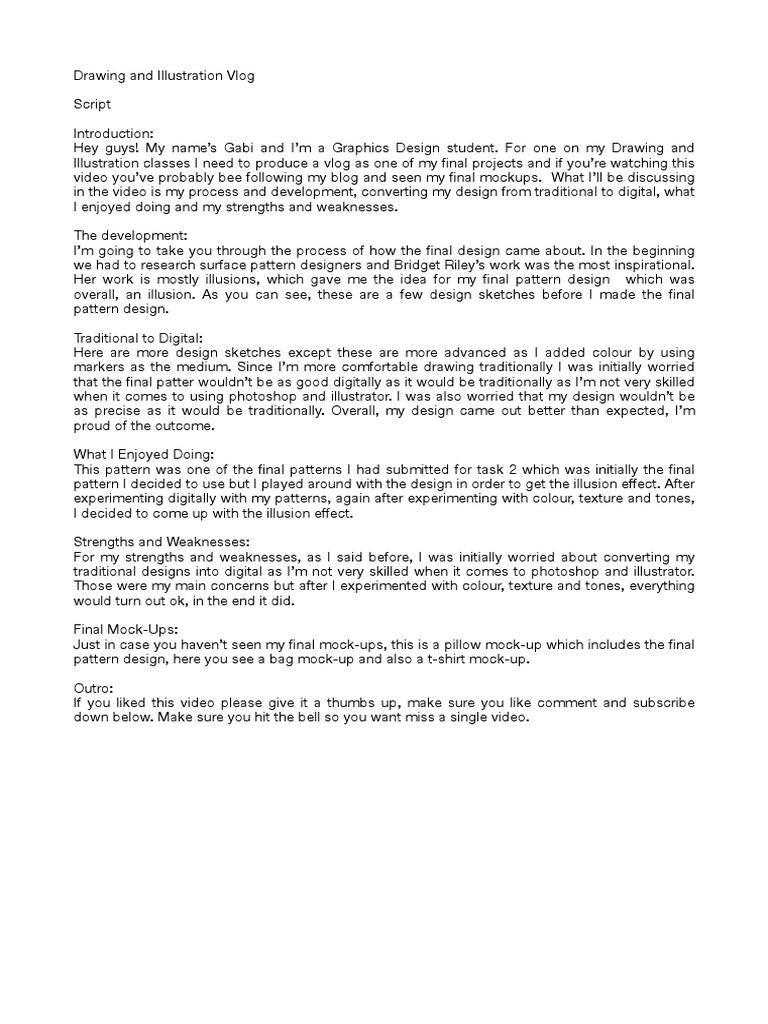 Drawing and Illustration Vlog

Script

Introduction:
Hey guys! My name's Gabi and I'm a Graphics Design student. For one on my Drawing and Illustration classes I need to produce a vlog as one of my final projects and if you're watching this video you've probably bee following my blog and seen my final mockups. What I'll be discussing in the video is my process and development, converting my design from traditional to digital, what I enjoyed doing and my strengths and weaknesses.

The development:
I'm going to take you through the process of how the final design came about. In the beginning we had to research surface pattern designers and Bridget Riley's work was the most inspirational. Her work is mostly illusions, which gave me the idea for my final pattern design which was overall, an illusion. As you can see, these are a few design sketches before I made the final pattern design.

Traditional to Digital:
Here are more design sketches except these are more advanced as I added colour by using markers as the medium. Since I'm more comfortable drawing traditionally I was initially worried that the final patter wouldn't be as good digitally as it would be traditionally as I'm not very skilled when it comes to using photoshop and illustrator. I was also worried that my design wouldn't be as precise as it would be traditionally. Overall, my design came out better than expected, I'm proud of the outcome.

What I Enjoyed Doing:
This pattern was one of the final patterns I had submitted for task 2 which was initially the final pattern I decided to use but I played around with the design in order to get the illusion effect. After experimenting digitally with my patterns, again after experimenting with colour, texture and tones, I decided to come up with the illusion effect.

Strengths and Weaknesses:
For my strengths and weaknesses, as I said before, I was initially worried about converting my traditional designs into digital as I'm not very skilled when it comes to photoshop and illustrator. Those were my main concerns but after I experimented with colour, texture and tones, everything would turn out ok, in the end it did.

Final Mock-Ups:
Just in case you haven't seen my final mock-ups, this is a pillow mock-up which includes the final pattern design, here you see a bag mock-up and also a t-shirt mock-up.

Outro:
If you liked this video please give it a thumbs up, make sure you like comment and subscribe down below. Make sure you hit the bell so you want miss a single video.